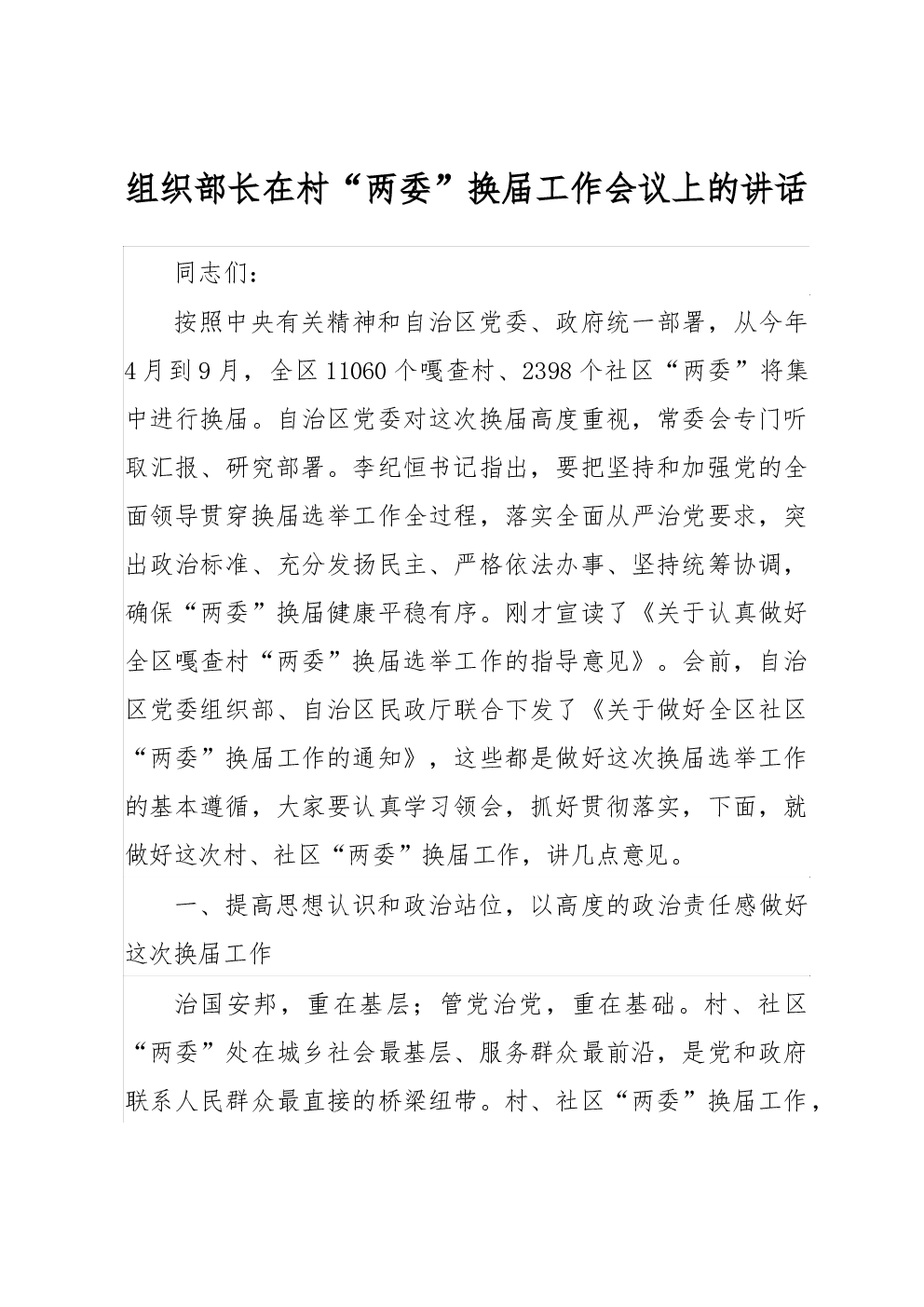 组织部长在村“两委”换届工作会议上的讲话

同志们：

按照中央有关精神和自治区党委、政府统一部署，从今年4月到9月，全区11060个嘎查村、2398个社区“两委”将集中进行换届。自治区党委对这次换届高度重视，常委会专门听取汇报、研究部署。李纪恒书记指出，要把坚持和加强党的全面领导贯穿换届选举工作全过程，落实全面从严治党要求，突出政治标准、充分发扬民主、严格依法办事、坚持统筹协调，确保“两委”换届健康平稳有序。刚才宣读了《关于认真做好全区嘎查村“两委”换届选举工作的指导意见》。会前，自治区党委组织部、自治区民政厅联合下发了《关于做好全区社区“两委”换届工作的通知》，这些都是做好这次换届选举工作的基本遵循，大家要认真学习领会，抓好贯彻落实，下面，就做好这次村、社区“两委”换届工作，讲几点意见。

一、提高思想认识和政治站位，以高度的政治责任感做好这次换届工作

治国安邦，重在基层；管党治党，重在基础。村、社区“两委”处在城乡社会最基层、服务群众最前沿，是党和政府联系人民群众最直接的桥梁纽带。村、社区“两委”换届工作，